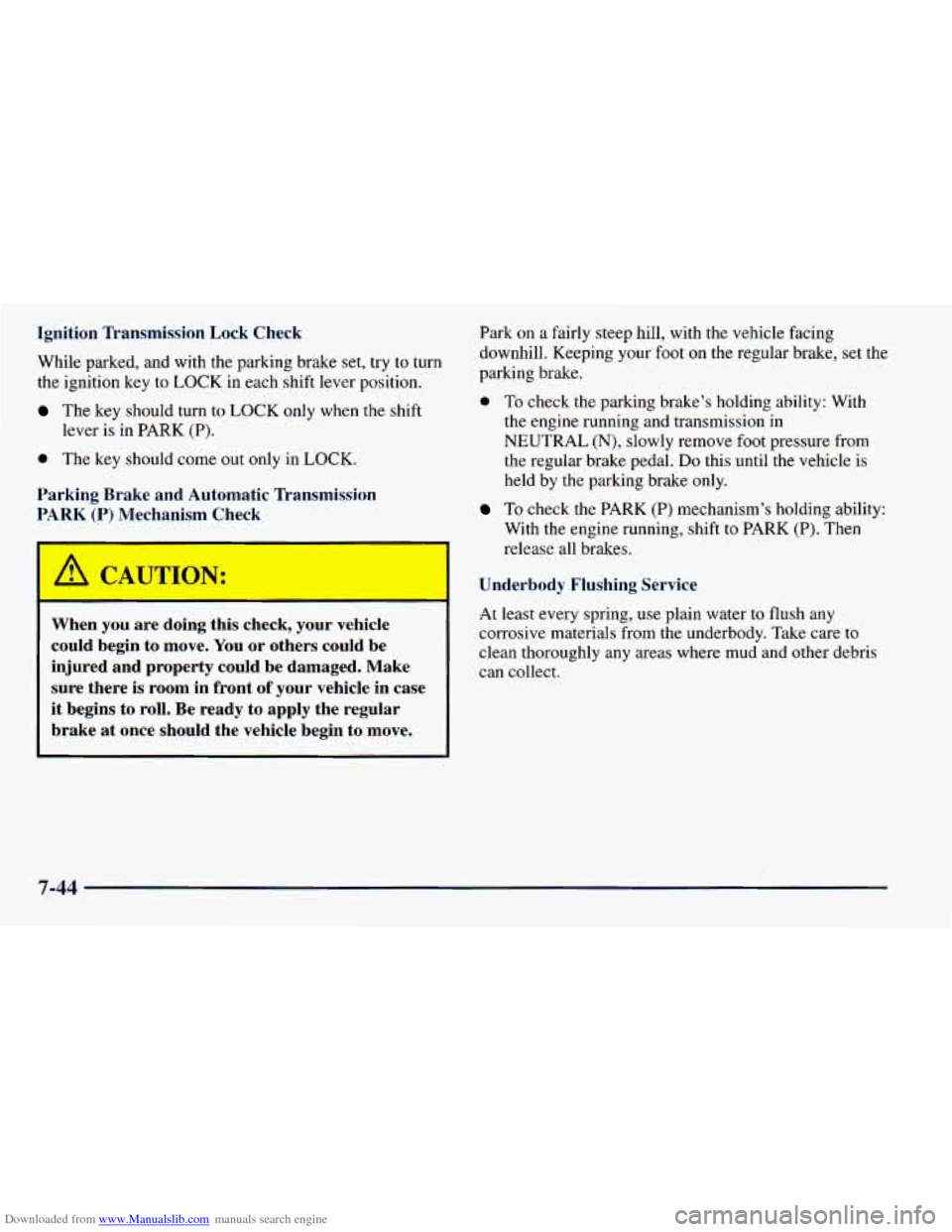 Ignition Transmission Lock Check

While parked, and with the parking brake set, try to turn the ignition key to LOCK in each shift lever position.

- The key should turn to LOCK only when the shift lever is in PARK (P).
- The key should come out only in LOCK.

Parking Brake and Automatic Transmission PARK (P) Mechanism Check

CAUTION:

When you are doing this check, your vehicle could begin to move. You or others could be injured and property could be damaged. Make sure there is room in front of your vehicle in case it begins to roll. Be ready to apply the regular brake at once should the vehicle begin to move.

Park on a fairly steep hill, with the vehicle facing downhill. Keeping your foot on the regular brake, set the parking brake.

- To check the parking brake's holding ability: With the engine running and transmission in NEUTRAL (N), slowly remove foot pressure from the regular brake pedal. Do this until the vehicle is held by the parking brake only.
- To check the PARK (P) mechanism's holding ability: With the engine running, shift to PARK (P). Then release all brakes.

Underbody Flushing Service

At least every spring, use plain water to flush any corrosive materials from the underbody. Take care to clean thoroughly any areas where mud and other debris can collect.

7-44

Downloaded from www.Manualslib.com manuals search engine

carmanualsonline.info